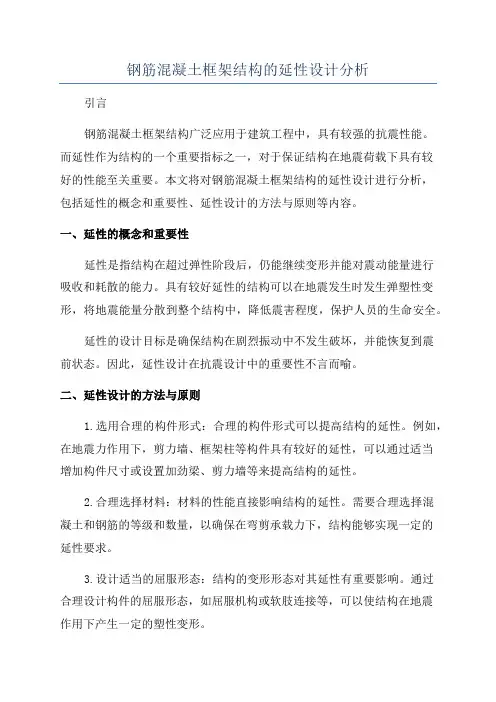 钢筋混凝土框架结构的延性设计分析

引言

钢筋混凝土框架结构广泛应用于建筑工程中，具有较强的抗震性能。而延性作为结构的一个重要指标之一，对于保证结构在地震荷载下具有较好的性能至关重要。本文将对钢筋混凝土框架结构的延性设计进行分析，包括延性的概念和重要性、延性设计的方法与原则等内容。

一、延性的概念和重要性

延性是指结构在超过弹性阶段后，仍能继续变形并能对震动能量进行吸收和耗散的能力。具有较好延性的结构可以在地震发生时发生弹塑性变形，将地震能量分散到整个结构中，降低震害程度，保护人员的生命安全。

延性的设计目标是确保结构在剧烈振动中不发生破坏，并能恢复到震前状态。因此，延性设计在抗震设计中的重要性不言而喻。

二、延性设计的方法与原则

1. 选用合理的构件形式：合理的构件形式可以提高结构的延性。例如，在地震力作用下，剪力墙、框架柱等构件具有较好的延性，可以通过适当增加构件尺寸或设置加劲梁、剪力墙等来提高结构的延性。

2. 合理选择材料：材料的性能直接影响结构的延性。需要合理选择混凝土和钢筋的等级和数量，以确保在弯剪承载力下，结构能够实现一定的延性要求。

3. 设计适当的屈服形态：结构的变形形态对其延性有重要影响。通过合理设计构件的屈服形态，如屈服机构或软肢连接等，可以使结构在地震作用下产生一定的塑性变形。